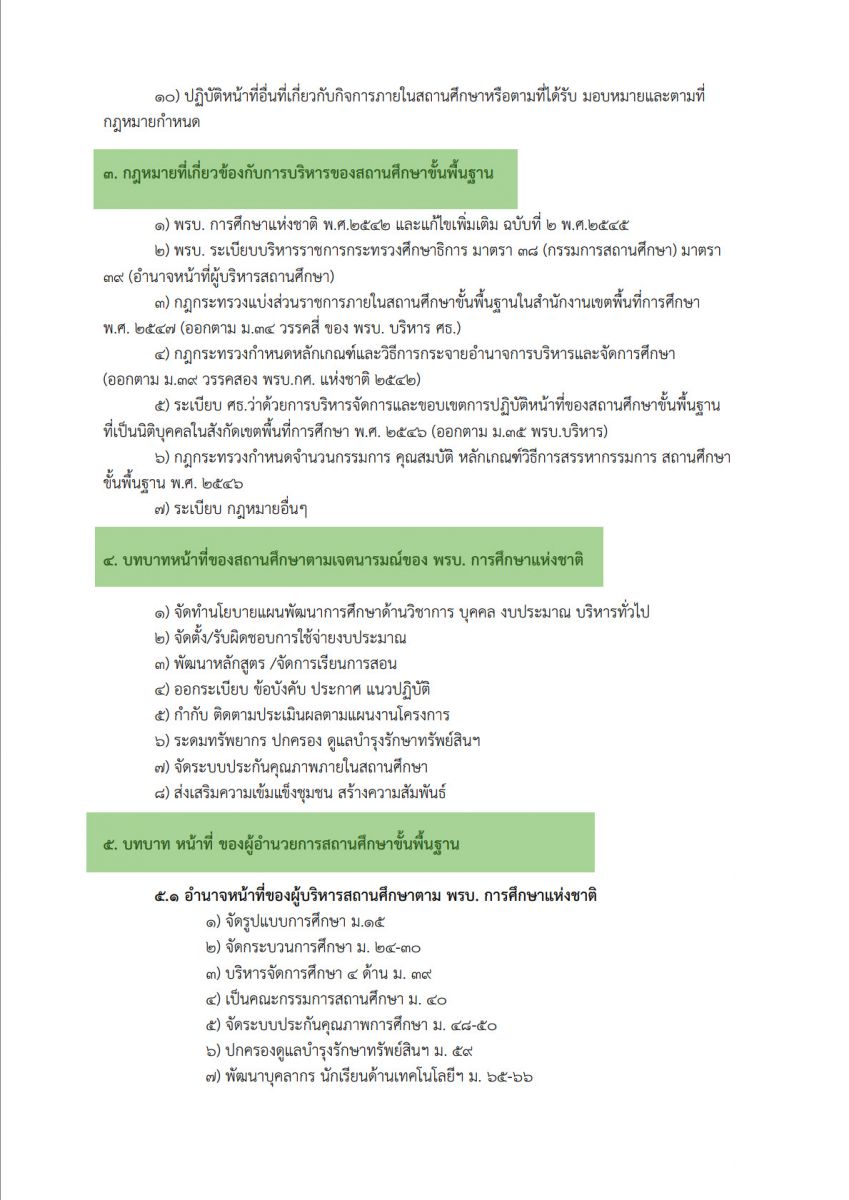 ๑๐) ปฏิบัติหน้าที่อื่นที่เกี่ยวกับกิจการภายในสถานศึกษาหรือตามที่ได้รับ มอบหมายและตามที่กฎหมายกำหนด

๓. กฎหมายที่เกี่ยวข้องกับการบริหารของสถานศึกษาขั้นพื้นฐาน

๑) พรบ. การศึกษาแห่งชาติ พ.ศ.๒๕๔๒ และแก้ไขเพิ่มเติม ฉบับที่ ๒ พ.ศ.๒๕๔๕
๒) พรบ. ระเบียบบริหารราชการกระทรวงศึกษาธิการ มาตรา ๓๘ (กรรมการสถานศึกษา) มาตรา ๓๙ (อำนาจหน้าที่ผู้บริหารสถานศึกษา)
๓) กฎกระทรวงแบ่งส่วนราชการภายในสถานศึกษาขั้นพื้นฐานในสำนักงานเขตพื้นที่การศึกษา พ.ศ. ๒๕๔๗ (ออกตาม ม.๓๔ วรรคสี่ ของ พรบ. บริหาร ศธ.)
๔) กฎกระทรวงกำหนดหลักเกณฑ์และวิธีการกระจายอำนาจการบริหารและจัดการศึกษา (ออกตาม ม.๓๙ วรรคสอง พรบ.กศ. แห่งชาติ ๒๕๔๒)
๕) ระเบียบ ศธ.ว่าด้วยการบริหารจัดการและขอบเขตการปฏิบัติหน้าที่ของสถานศึกษาขั้นพื้นฐานที่เป็นนิติบุคคลในสังกัดเขตพื้นที่การศึกษา พ.ศ. ๒๕๔๖ (ออกตาม ม.๓๕ พรบ.บริหาร)
๖) กฎกระทรวงกำหนดจำนวนกรรมการ คุณสมบัติ หลักเกณฑ์วิธีการสรรหากรรมการ สถานศึกษาขั้นพื้นฐาน พ.ศ. ๒๕๔๖
๗) ระเบียบ กฎหมายอื่นๆ

๔. บทบาทหน้าที่ของสถานศึกษาตามเจตนารมณ์ของ พรบ. การศึกษาแห่งชาติ

๑) จัดทำนโยบายแผนพัฒนาการศึกษาด้านวิชาการ บุคคล งบประมาณ บริหารทั่วไป
๒) จัดตั้ง/รับผิดชอบการใช้จ่ายงบประมาณ
๓) พัฒนาหลักสูตร /จัดการเรียนการสอน
๔) ออกระเบียบ ข้อบังคับ ประกาศ แนวปฏิบัติ
๕) กำกับ ติดตามประเมินผลตามแผนงานโครงการ
๖) ระดมทรัพยากร ปกครอง ดูแลบำรุงรักษาทรัพย์สินฯ
๗) จัดระบบประกันคุณภาพภายในสถานศึกษา
๘) ส่งเสริมความเข้มแข็งชุมชน สร้างความสัมพันธ์

๕. บทบาท หน้าที่ ของผู้อำนวยการสถานศึกษาขั้นพื้นฐาน

๕.๑ อำนาจหน้าที่ของผู้บริหารสถานศึกษาตาม พรบ. การศึกษาแห่งชาติ
๑) จัดรูปแบบการศึกษา ม.๑๕
๒) จัดกระบวนการศึกษา ม. ๒๔-๓๐
๓) บริหารจัดการศึกษา ๔ ด้าน ม. ๓๙
๔) เป็นคณะกรรมการสถานศึกษา ม. ๔๐
๕) จัดระบบประกันคุณภาพการศึกษา ม. ๔๘-๕๐
๖) ปกครองดูแลบำรุงรักษาทรัพย์สินฯ ม. ๕๙
๗) พัฒนาบุคลากร นักเรียนด้านเทคโนโลยีฯ ม. ๖๕-๖๖